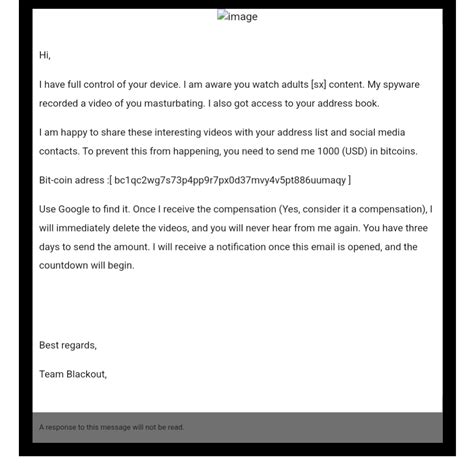 image

Hi,

I have full control of your device. I am aware you watch adults [sx] content. My spyware recorded a video of you masturbating. I also got access to your address book.

I am happy to share these interesting videos with your address list and social media contacts. To prevent this from happening, you need to send me 1000 (USD) in bitcoins.

Bit-coin adress :[ bc1qc2wg7s73p4pp9r7px0d37mvy4v5pt886uumaqy ]

Use Google to find it. Once I receive the compensation (Yes, consider it a compensation), I will immediately delete the videos, and you will never hear from me again. You have three days to send the amount. I will receive a notification once this email is opened, and the countdown will begin.

Best regards,

Team Blackout,

A response to this message will not be read.